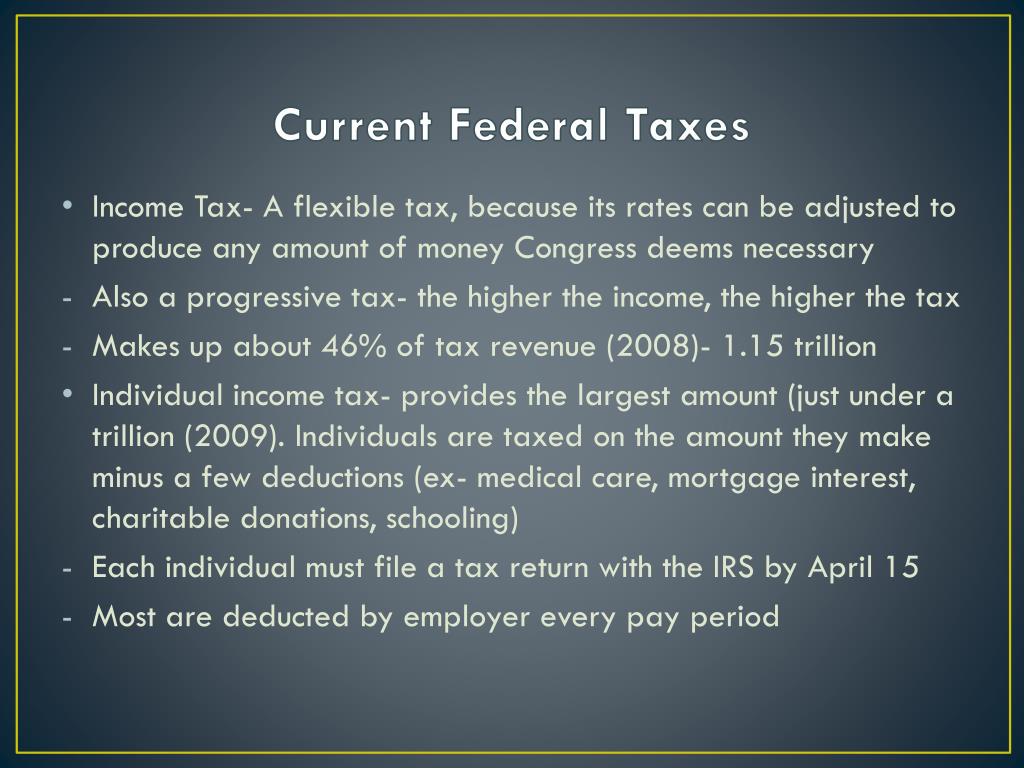 Current Federal Taxes

• Income Tax- A flexible tax, because its rates can be adjusted to produce any amount of money Congress deems necessary
- Also a progressive tax- the higher the income, the higher the tax
- Makes up about 46% of tax revenue (2008)- 1.15 trillion
• Individual income tax- provides the largest amount (just under a trillion (2009). Individuals are taxed on the amount they make minus a few deductions (ex- medical care, mortgage interest, charitable donations, schooling)
- Each individual must file a tax return with the IRS by April 15
- Most are deducted by employer every pay period